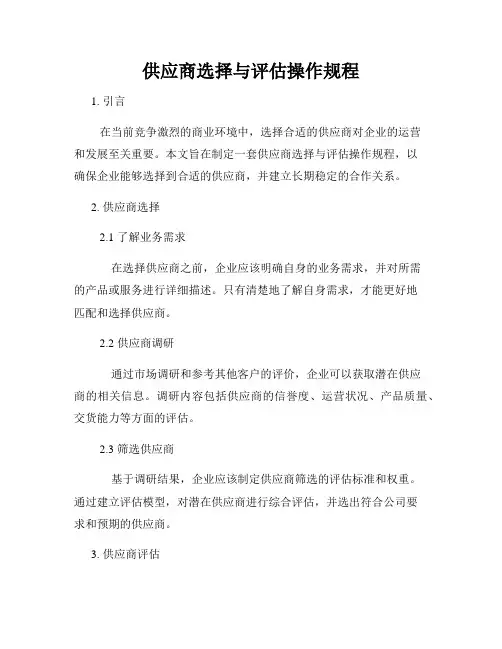 供应商选择与评估操作规程

1. 引言

在当前竞争激烈的商业环境中，选择合适的供应商对企业的运营和发展至关重要。本文旨在制定一套供应商选择与评估操作规程，以确保企业能够选择到合适的供应商，并建立长期稳定的合作关系。

2. 供应商选择

2.1 了解业务需求

在选择供应商之前，企业应该明确自身的业务需求，并对所需的产品或服务进行详细描述。只有清楚地了解自身需求，才能更好地匹配和选择供应商。

2.2 供应商调研

通过市场调研和参考其他客户的评价，企业可以获取潜在供应商的相关信息。调研内容包括供应商的信誉度、运营状况、产品质量、交货能力等方面的评估。

2.3 筛选供应商

基于调研结果，企业应该制定供应商筛选的评估标准和权重。通过建立评估模型，对潜在供应商进行综合评估，并选出符合公司要求和预期的供应商。

3. 供应商评估